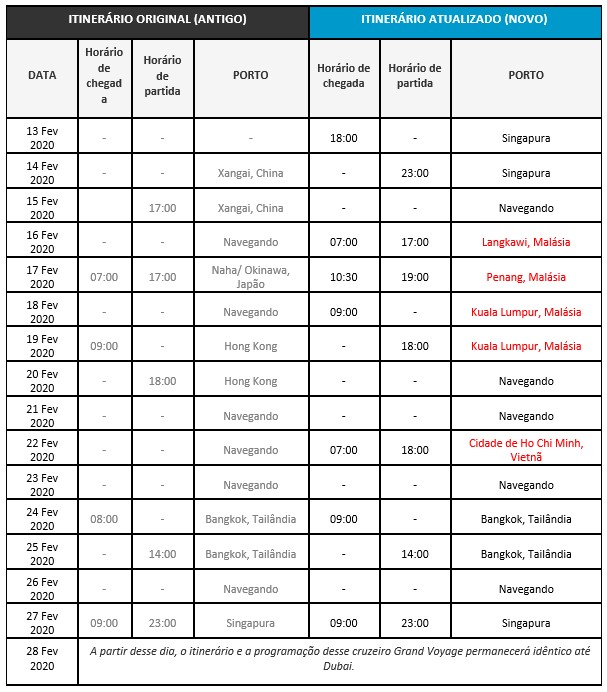 | ITINERÁRIO ORIGINAL (ANTIGO) | | | | ITINERÁRIO ATUALIZADO (NOVO) | | |
|---|---|---|---|---|---|---|
| DATA | Horário de chegada | Horário de partida | PORTO | Horário de chegada | Horário de partida | PORTO |
| 13 Fev 2020 | - | - | - | 18:00 | - | Singapura |
| 14 Fev 2020 | - | - | Xangai, China | - | 23:00 | Singapura |
| 15 Fev 2020 | | 17:00 | Xangai, China | - | - | Navegando |
| 16 Fev 2020 | - | - | Navegando | 07:00 | 17:00 | Langkawi, Malásia |
| 17 Fev 2020 | 07:00 | 17:00 | Naha/ Okinawa, Japão | 10:30 | 19:00 | Penang, Malásia |
| 18 Fev 2020 | - | - | Navegando | 09:00 | - | Kuala Lumpur, Malásia |
| 19 Fev 2020 | 09:00 | - | Hong Kong | - | 18:00 | Kuala Lumpur, Malásia |
| 20 Fev 2020 | - | 18:00 | Hong Kong | - | - | Navegando |
| 21 Fev 2020 | - | - | Navegando | - | - | Navegando |
| 22 Fev 2020 | - | - | Navegando | 07:00 | 18:00 | Cidade de Ho Chi Minh, Vietnã |
| 23 Fev 2020 | - | - | Navegando | - | - | Navegando |
| 24 Fev 2020 | 08:00 | - | Bangkok, Tailândia | 09:00 | - | Bangkok, Tailândia |
| 25 Fev 2020 | - | 14:00 | Bangkok, Tailândia | - | 14:00 | Bangkok, Tailândia |
| 26 Fev 2020 | - | - | Navegando | - | - | Navegando |
| 27 Fev 2020 | 09:00 | 23:00 | Singapura | 09:00 | 23:00 | Singapura |
| 28 Fev 2020 | A partir desse dia, o itinerário e a programação desse cruzeiro Grand Voyage permanecerá idêntico até Dubai. | | | | | |